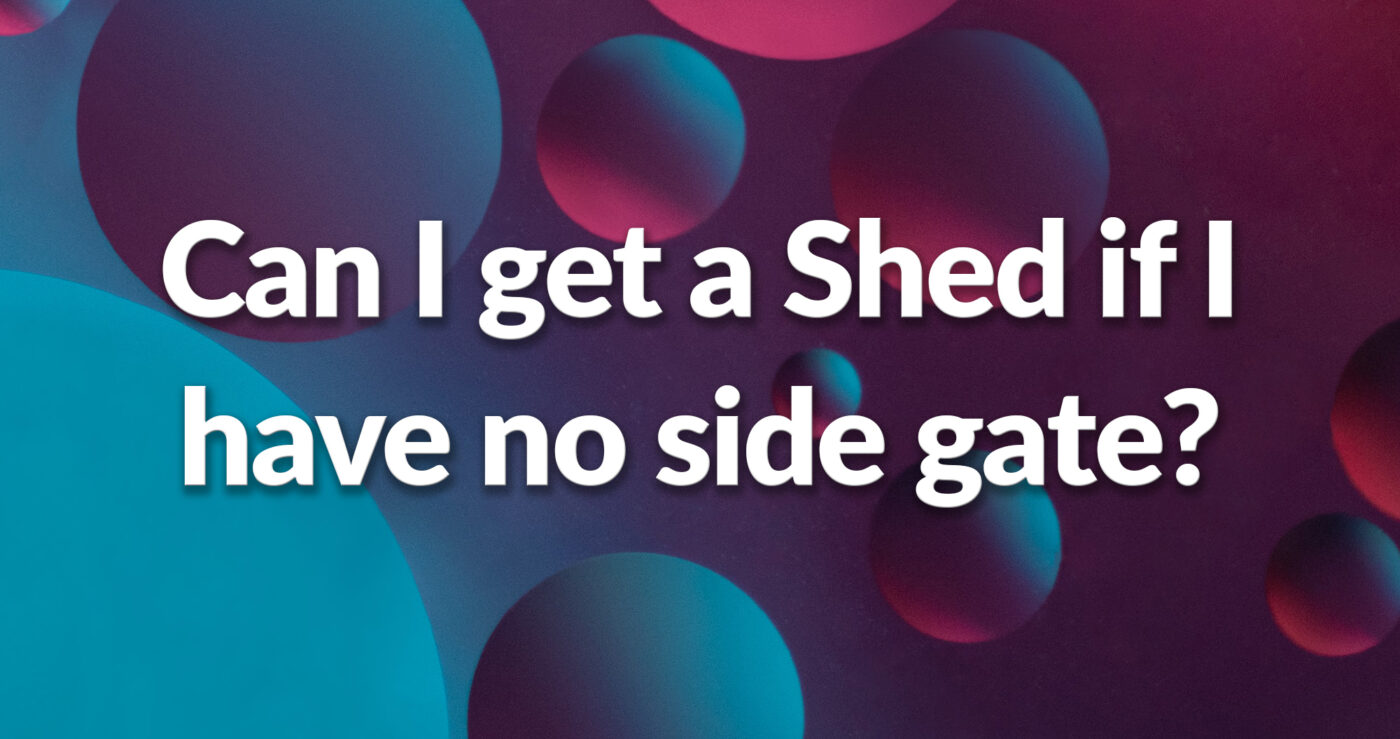 Can I get a Shed if I have no side gate?